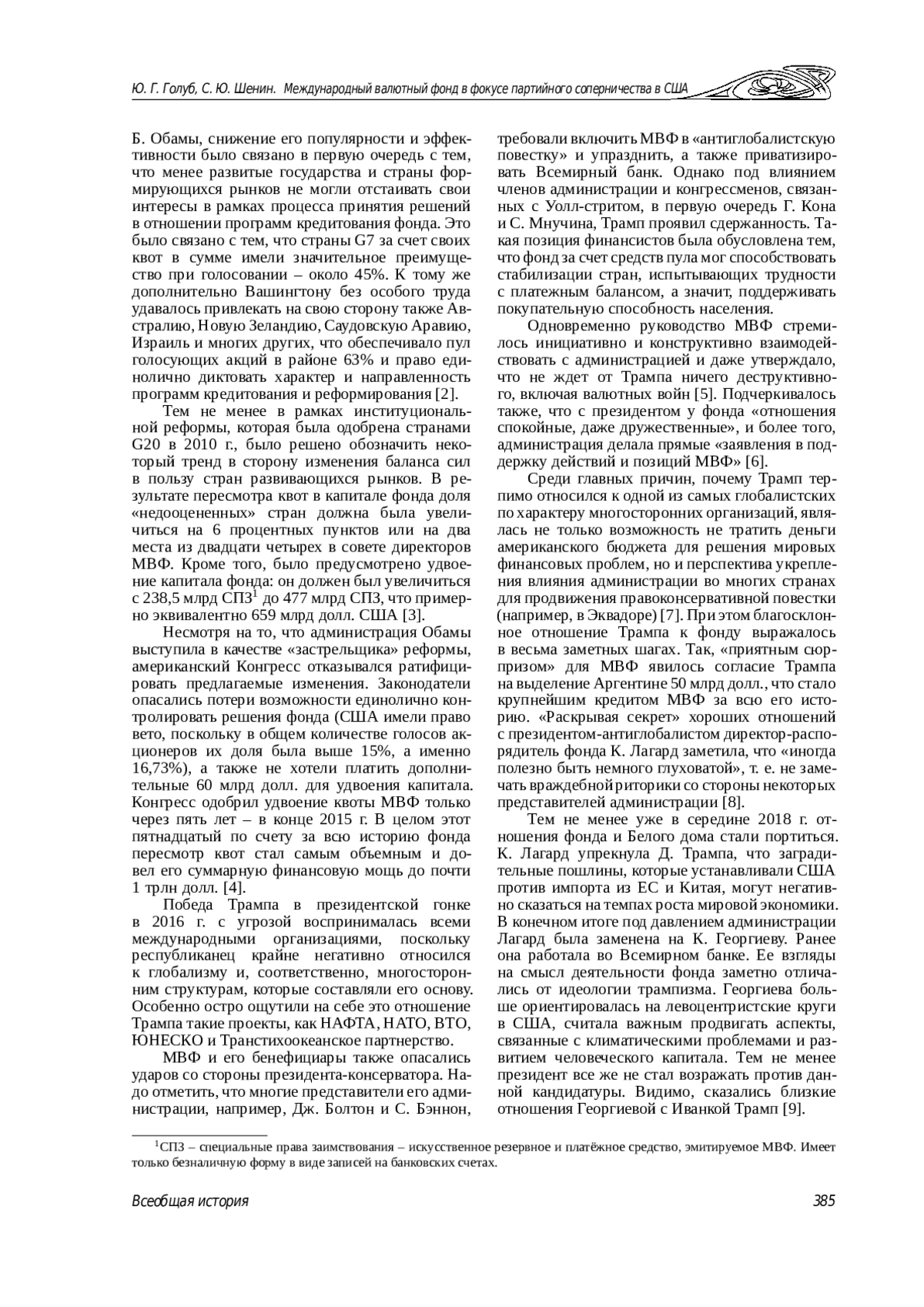 Ю. Г. Голуб, С. Ю. Шенин. Международный валютный фонд в фокусе партийного соперничества в США

Б. Обамы, снижение его популярности и эффективности было связано в первую очередь с тем, что менее развитые государства и страны формирующихся рынков не могли отстаивать свои интересы в рамках процесса принятия решений в отношении программ кредитования фонда. Это было связано с тем, что страны G7 за счет своих квот в сумме имели значительное преимущество при голосовании – около 45%. К тому же дополнительно Вашингтону без особого труда удавалось привлекать на свою сторону также Австралию, Новую Зеландию, Саудовскую Аравию, Израиль и многих других, что обеспечивало пул голосующих акций в районе 63% и право единолично диктовать характер и направленность программ кредитования и реформирования [2].

Тем не менее в рамках институциональной реформы, которая была одобрена странами G20 в 2010 г., было решено обозначить некоторый тренд в сторону изменения баланса сил в пользу стран развивающихся рынков. В результате пересмотра квот в капитале фонда доля «недооцененных» стран должна была увеличиться на 6 процентных пунктов или на два места из двадцати четырех в совете директоров МВФ. Кроме того, было предусмотрено удвоение капитала фонда: он должен был увеличиться с 238,5 млрд СПЗ$^1$ до 477 млрд СПЗ, что примерно эквивалентно 659 млрд долл. США [3].

Несмотря на то, что администрация Обамы выступила в качестве «застрельщика» реформы, американский Конгресс отказывался ратифицировать предлагаемые изменения. Законодатели опасались потери возможности единолично контролировать решения фонда (США имели право вето, поскольку в общем количестве голосов акционеров их доля была выше 15%, а именно 16,73%), а также не хотели платить дополнительные 60 млрд долл. для удвоения капитала. Конгресс одобрил удвоение квоты МВФ только через пять лет – в конце 2015 г. В целом этот пятнадцатый по счету за всю историю фонда пересмотр квот стал самым объемным и довел его суммарную финансовую мощь до почти 1 трлн долл. [4].

Победа Трампа в президентской гонке в 2016 г. с угрозой воспринималась всеми международными организациями, поскольку республиканец крайне негативно относился к глобализму и, соответственно, многосторонним структурам, которые составляли его основу. Особенно остро ощутили на себе это отношение Трампа такие проекты, как НАФТА, НАТО, ВТО, ЮНЕСКО и Транстихоокеанское партнерство.

МВФ и его бенефициары также опасались ударов со стороны президента-консерватора. Надо отметить, что многие представители его администрации, например, Дж. Болтон и С. Бэннон, требовали включить МВФ в «антиглобалистскую повестку» и упразднить, а также приватизировать Всемирный банк. Однако под влиянием членов администрации и конгрессменов, связанных с Уолл-стритом, в первую очередь Г. Кона и С. Мнучина, Трамп проявил сдержанность. Такая позиция финансистов была обусловлена тем, что фонд за счет средств пула мог способствовать стабилизации стран, испытывающих трудности с платежным балансом, а значит, поддерживать покупательную способность населения.

Одновременно руководство МВФ стремилось инициативно и конструктивно взаимодействовать с администрацией и даже утверждало, что не ждет от Трампа ничего деструктивного, включая валютных войн [5]. Подчеркивалось также, что с президентом у фонда «отношения спокойные, даже дружественные», и более того, администрация делала прямые «заявления в поддержку действий и позиций МВФ» [6].

Среди главных причин, почему Трамп терпимо относился к одной из самых глобалистских по характеру многосторонних организаций, являлась не только возможность не тратить деньги американского бюджета для решения мировых финансовых проблем, но и перспектива укрепления влияния администрации во многих странах для продвижения правоконсервативной повестки (например, в Эквадоре) [7]. При этом благосклонное отношение Трампа к фонду выражалось в весьма заметных шагах. Так, «приятным сюрпризом» для МВФ явилось согласие Трампа на выделение Аргентине 50 млрд долл., что стало крупнейшим кредитом МВФ за всю его историю. «Раскрывая секрет» хороших отношений с президентом-антиглобалистом директор-распорядитель фонда К. Лагард заметила, что «иногда полезно быть немного глуховатой», т. е. не замечать враждебной риторики со стороны некоторых представителей администрации [8].

Тем не менее уже в середине 2018 г. отношения фонда и Белого дома стали портиться. К. Лагард упрекнула Д. Трампа, что заградительные пошлины, которые устанавливали США против импорта из ЕС и Китая, могут негативно сказаться на темпах роста мировой экономики. В конечном итоге под давлением администрации Лагард была заменена на К. Георгиеву. Ранее она работала во Всемирном банке. Ее взгляды на смысл деятельности фонда заметно отличались от идеологии трампизма. Георгиева больше ориентировалась на левоцентристские круги в США, считала важным продвигать аспекты, связанные с климатическими проблемами и развитием человеческого капитала. Тем не менее президент все же не стал возражать против данной кандидатуры. Видимо, сказались близкие отношения Георгиевой с Иванкой Трамп [9].

$^1$СПЗ – специальные права заимствования – искусственное резервное и платёжное средство, эмитируемое МВФ. Имеет только безналичную форму в виде записей на банковских счетах.

Всеобщая история 385